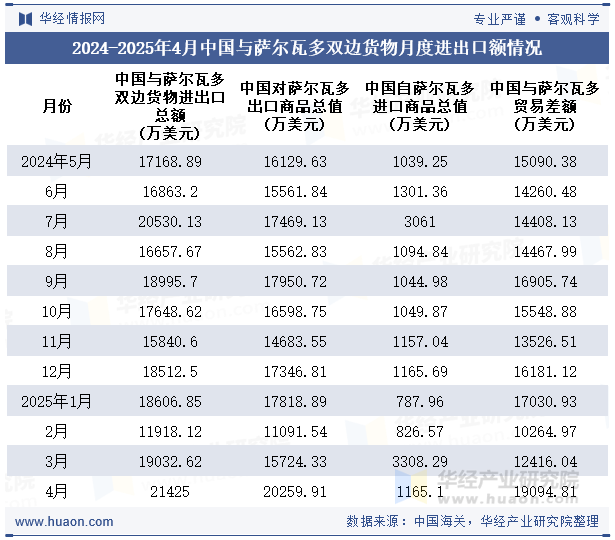 华经情报网

专业严谨 • 客观科学

2024-2025年4月中国与萨尔瓦多双边货物月度进出口额情况

| 月份 | 中国与萨尔瓦多双边货物进出口总额（万美元） | 中国对萨尔瓦多出口商品总值（万美元） | 中国自萨尔瓦多进口商品总值（万美元） | 中国与萨尔瓦多贸易差额（万美元） |
|---|---|---|---|---|
| 2024年5月 | 17168.89 | 16129.63 | 1039.25 | 15090.38 |
| 6月 | 16863.2 | 15561.84 | 1301.36 | 14260.48 |
| 7月 | 20530.13 | 17469.13 | 3061 | 14408.13 |
| 8月 | 16657.67 | 15562.83 | 1094.84 | 14467.99 |
| 9月 | 18995.7 | 17950.72 | 1044.98 | 16905.74 |
| 10月 | 17648.62 | 16598.75 | 1049.87 | 15548.88 |
| 11月 | 15840.6 | 14683.55 | 1157.04 | 13526.51 |
| 12月 | 18512.5 | 17346.81 | 1165.69 | 16181.12 |
| 2025年1月 | 18606.85 | 17818.89 | 787.96 | 17030.93 |
| 2月 | 11918.12 | 11091.54 | 826.57 | 10264.97 |
| 3月 | 19032.62 | 15724.33 | 3308.29 | 12416.04 |
| 4月 | 21425 | 20259.91 | 1165.1 | 19094.81 |

华经产业研究院
www.huaon.com

www.huaon.com

数据来源：中国海关，华经产业研究院整理